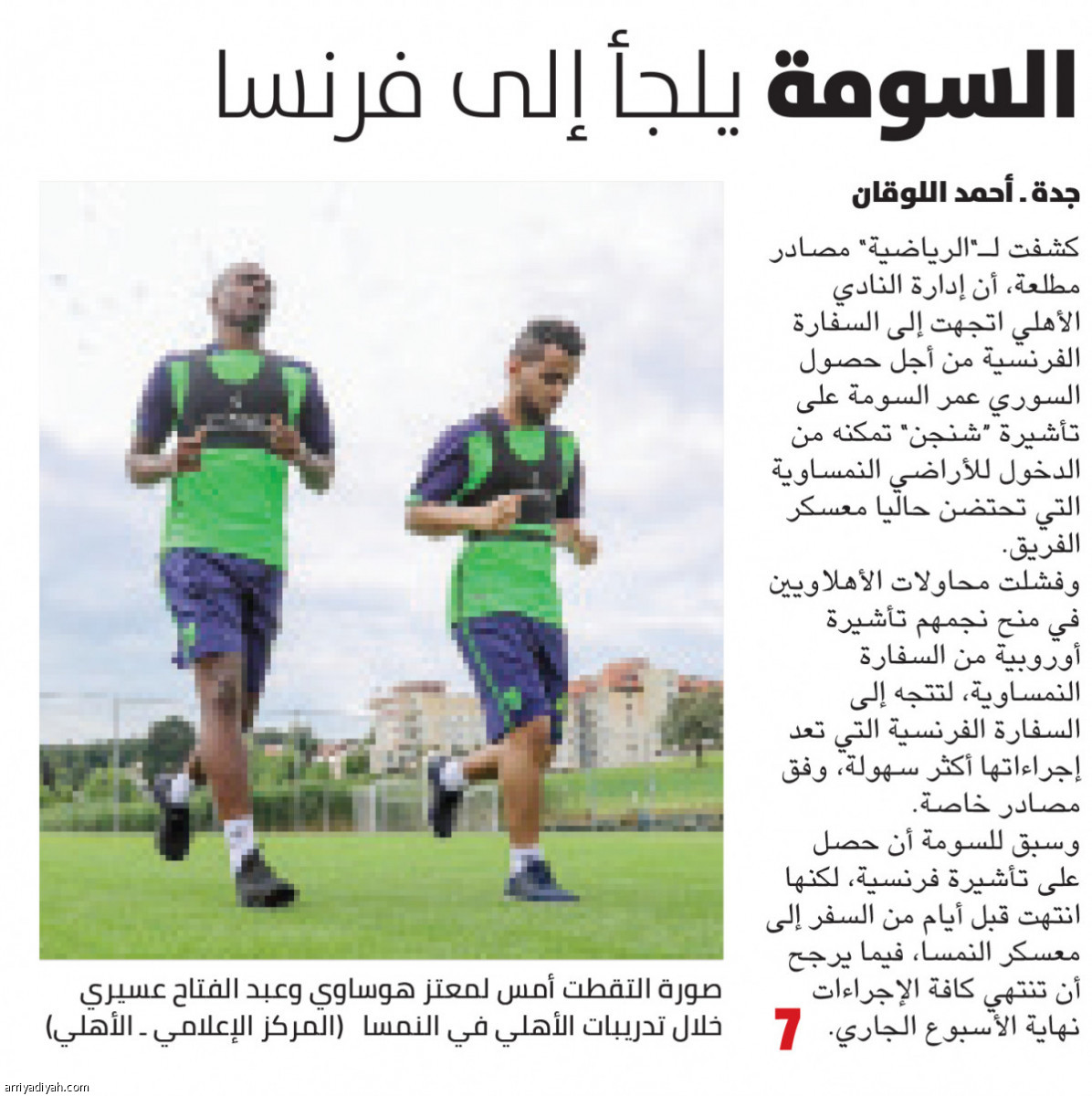 السومة يلجأ إلى فرنسا

جدة ـ أحمد اللوقان

كشفت لـ"الرياضية" مصادر مطلعة، أن إدارة النادي الأهلي اتجهت إلى السفارة الفرنسية من أجل حصول السوري عمر السومة على تأشيرة "شنجن" تمكنه من الدخول للأراضي النمساوية التي تحتضن حاليا معسكر الفريق.

وفشلت محاولات الأهلاويين في منح نجمهم تأشيرة أوروبية من السفارة النمساوية، لتتجه إلى السفارة الفرنسية التي تعد إجراءاتها أكثر سهولة، وفق مصادر خاصة.

وسبق للسومة أن حصل على تأشيرة فرنسية، لكنها انتهت قبل أيام من السفر إلى معسكر النمسا، فيما يرجح أن تنتهي كافة الإجراءات نهاية الأسبوع الجاري.

7

صورة التقطت أمس لمعتز هوساوي وعبد الفتاح عسيري خلال تدريبات الأهلي في النمسا (المركز الإعلامي ـ الأهلي)

arriyadiyah.com